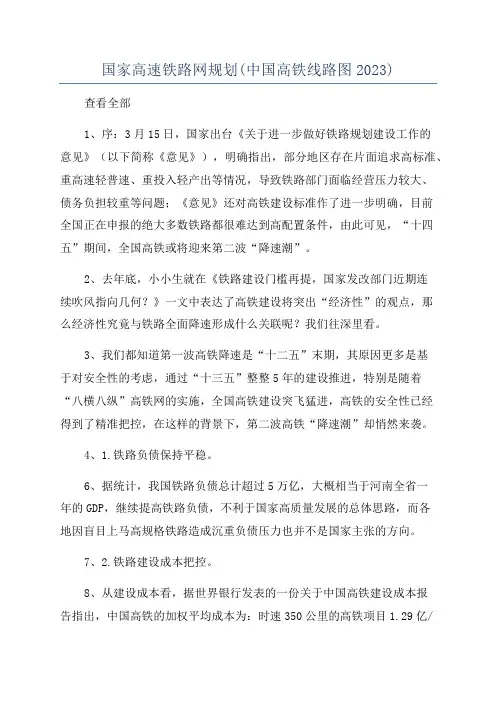 国家高速铁路网规划(中国高铁线路图2023)

查看全部

1、序：3月15日，国家出台《关于进一步做好铁路规划建设工作的意见》（以下简称《意见》），明确指出，部分地区存在片面追求高标准、重高速轻普速、重投入轻产出等情况，导致铁路部门面临经营压力较大、债务负担较重等问题；《意见》还对高铁建设标准作了进一步明确，目前全国正在申报的绝大多数铁路都很难达到高配置条件，由此可见，“十四五”期间，全国高铁或将迎来第二波“降速潮”。

2、去年底，小小生就在《铁路建设门槛再提，国家发改部门近期连续吹风指向几何？》一文中表达了高铁建设将突出“经济性”的观点，那么经济性究竟与铁路全面降速形成什么关联呢？我们往深里看。

3、我们都知道第一波高铁降速是“十二五”末期，其原因更多是基于对安全性的考虑，通过“十三五”整整5年的建设推进，特别是随着“八横八纵”高铁网的实施，全国高铁建设突飞猛进，高铁的安全性已经得到了精准把控，在这样的背景下，第二波高铁“降速潮”却悄然来袭。

4、1.铁路负债保持平稳。

6、据统计，我国铁路负债总计超过5万亿，大概相当于河南全省一年的GDP，继续提高铁路负债，不利于国家高质量发展的总体思路，而各地因盲目上马高规格铁路造成沉重负债压力也并不是国家主张的方向。

7、2.铁路建设成本把控。

8、从建设成本看，据世界银行发表的一份关于中国高铁建设成本报告指出，中国高铁的加权平均成本为：时速350公里的高铁项目1.29亿/